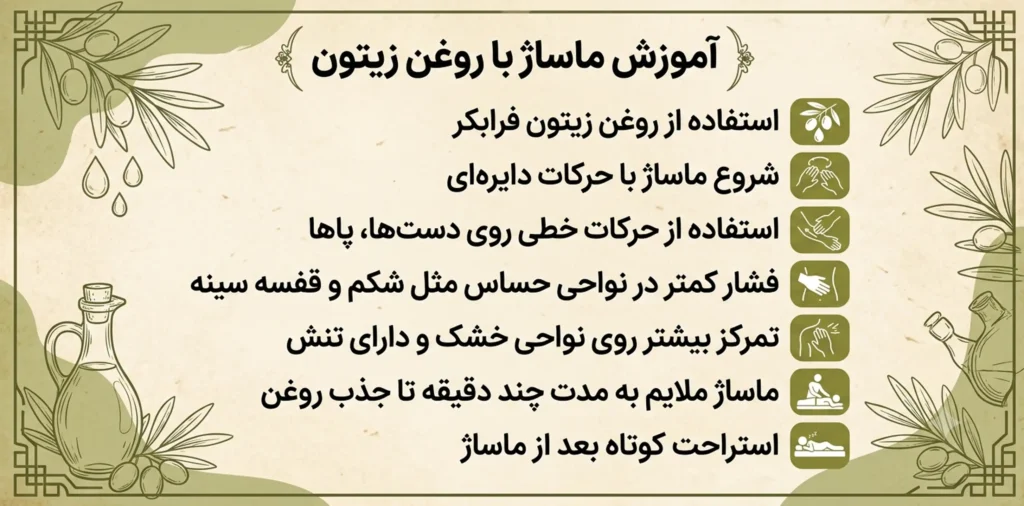 آموزش ماساژ با روغن زیتون

استفاده از روغن زیتون فرابکر

شروع ماساژ با حرکات دایره‌ای

استفاده از حرکات خطی روی دست‌ها، پاها

فشار کمتر در نواحی حساس مثل شکم و قفسه سینه

تمرکز بیشتر روی نواحی خشک و دارای تنش

ماساژ ملایم به مدت چند دقیقه تا جذب روغن

استراحت کوتاه بعد از ماساژ